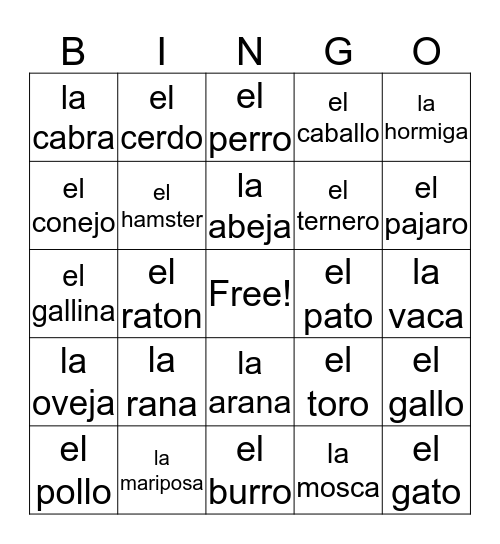 | B | I | N | G | O |
|---|---|---|---|---|
| la cabra | el cerdo | el perro | el caballo | la hormiga |
| el conejo | el hamster | la abeja | el ternero | el pajaro |
| el gallina | el raton | Free! | el pato | la vaca |
| la oveja | la rana | la arana | el toro | el gallo |
| el pollo | la mariposa | el burro | la mosca | el gato |